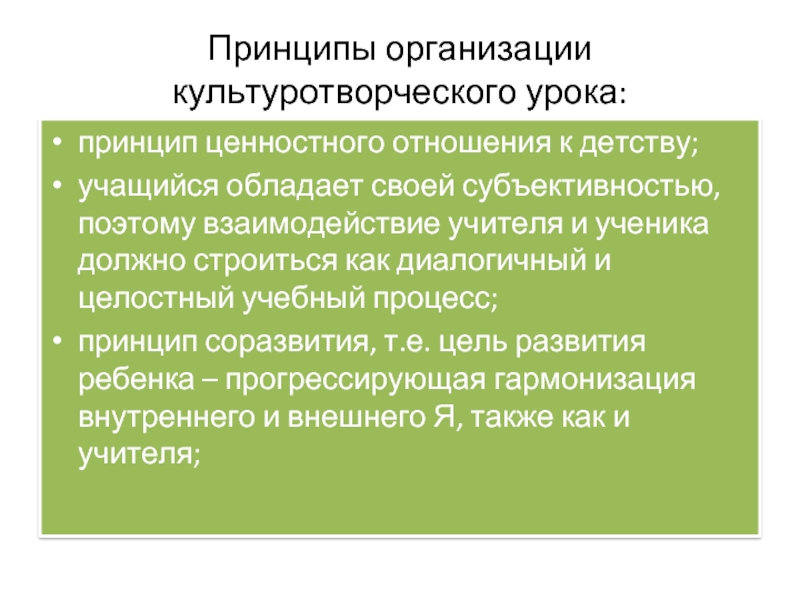 Принципы организации культуротворческого урока:

• принцип ценностного отношения к детству;
• учащийся обладает своей субъективностью, поэтому взаимодействие учителя и ученика должно строиться как диалогичный и целостный учебный процесс;
• принцип соразвития, т.е. цель развития ребенка – прогрессирующая гармонизация внутреннего и внешнего Я, также как и учителя;